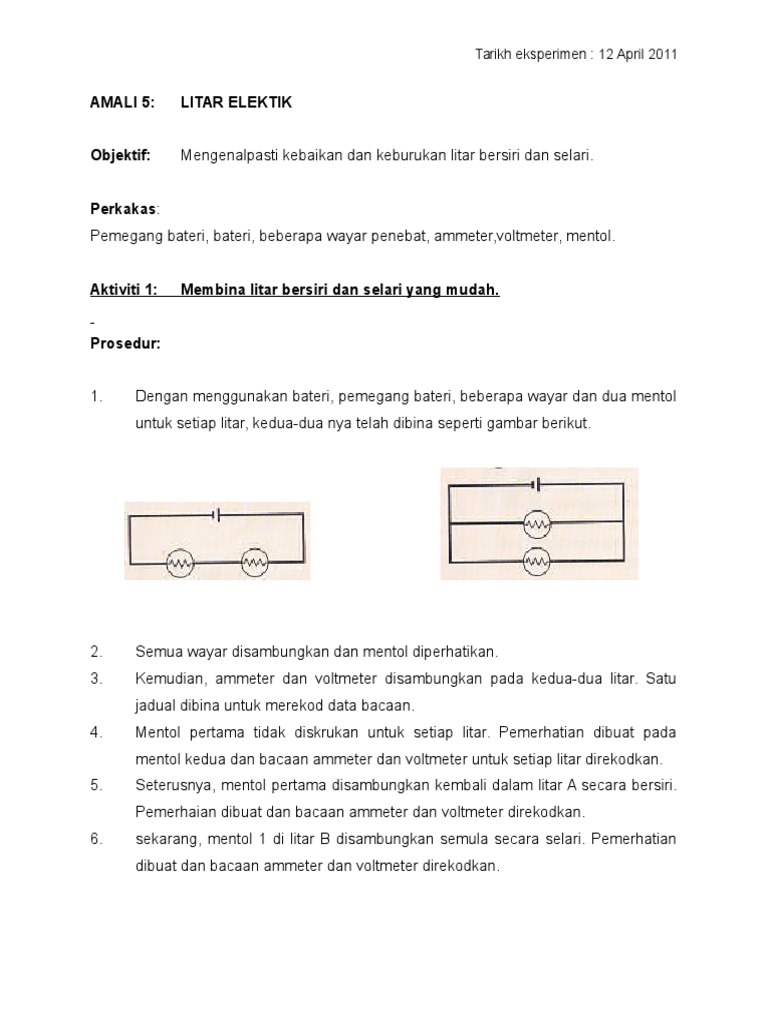 Tarikh eksperimen : 12 April 2011

AMALI 5: LITAR ELEKTIK

Objektif: Mengenalpasti kebaikan dan keburukan litar bersiri dan selari.

Perkakas:
Pemegang bateri, bateri, beberapa wayar penebat, ammeter,voltmeter, mentol.

Aktiviti 1: Membina litar bersiri dan selari yang mudah.

-
Prosedur:

1. Dengan menggunakan bateri, pemegang bateri, beberapa wayar dan dua mentol untuk setiap litar, kedua-dua nya telah dibina seperti gambar berikut.

2. Semua wayar disambungkan dan mentol diperhatikan.
3. Kemudian, ammeter dan voltmeter disambungkan pada kedua-dua litar. Satu jadual dibina untuk merekod data bacaan.
4. Mentol pertama tidak diskrukan untuk setiap litar. Pemerhatian dibuat pada mentol kedua dan bacaan ammeter dan voltmeter untuk setiap litar direkodkan.
5. Seterusnya, mentol pertama disambungkan kembali dalam litar A secara bersiri. Pemerhaian dibuat dan bacaan ammeter dan voltmeter direkodkan.
6. sekarang, mentol 1 di litar B disambungkan semula secara selari. Pemerhatian dibuat dan bacaan ammeter dan voltmeter direkodkan.